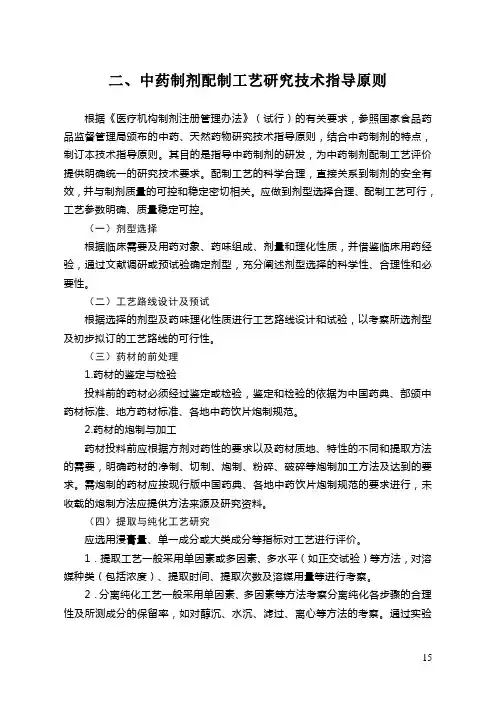 二、中药制剂配制工艺研究技术指导原则

根据《医疗机构制剂注册管理办法》（试行）的有关要求，参照国家食品药品监督管理局颁布的中药、天然药物研究技术指导原则，结合中药制剂的特点，制订本技术指导原则。其目的是指导中药制剂的研发，为中药制剂配制工艺评价提供明确统一的研究技术要求。配制工艺的科学合理，直接关系到制剂的安全有效，并与制剂质量的可控和稳定密切相关。应做到剂型选择合理、配制工艺可行，工艺参数明确、质量稳定可控。

（一）剂型选择

根据临床需要及用药对象、药味组成、剂量和理化性质，并借鉴临床用药经验，通过文献调研或预试验确定剂型，充分阐述剂型选择的科学性、合理性和必要性。

（二）工艺路线设计及预试

根据选择的剂型及药味理化性质进行工艺路线设计和试验，以考察所选剂型及初步拟订的工艺路线的可行性。

（三）药材的前处理

1.药材的鉴定与检验

投料前的药材必须经过鉴定或检验，鉴定和检验的依据为中国药典、部颁中药材标准、地方药材标准、各地中药饮片炮制规范。

2.药材的炮制与加工

药材投料前应根据方剂对药性的要求以及药材质地、特性的不同和提取方法的需要，明确药材的净制、切制、炮制、粉碎、破碎等炮制加工方法及达到的要求。需炮制的药材应按现行版中国药典、各地中药饮片炮制规范的要求进行，未收载的炮制方法应提供方法来源及研究资料。

（四）提取与纯化工艺研究

应选用浸膏量、单一成分或大类成分等指标对工艺进行评价。

1．提取工艺一般采用单因素或多因素、多水平（如正交试验）等方法，对溶媒种类（包括浓度）、提取时间、提取次数及溶媒用量等进行考察。

2．分离纯化工艺一般采用单因素、多因素等方法考察分离纯化各步骤的合理性及所测成分的保留率，如对醇沉、水沉、滤过、离心等方法的考察。通过实验

15